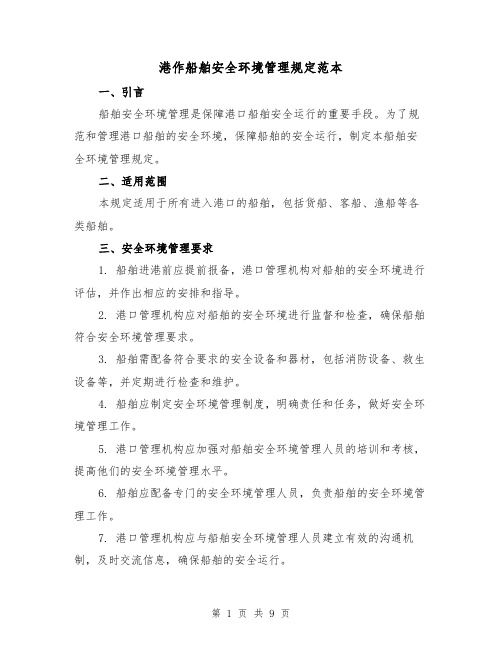 港作船舶安全环境管理规定范本

一、引言

船舶安全环境管理是保障港口船舶安全运行的重要手段。为了规范和管理港口船舶的安全环境，保障船舶的安全运行，制定本船舶安全环境管理规定。

二、适用范围

本规定适用于所有进入港口的船舶，包括货船、客船、渔船等各类船舶。

三、安全环境管理要求

1. 船舶进港前应提前报备，港口管理机构对船舶的安全环境进行评估，并作出相应的安排和指导。

2. 港口管理机构应对船舶的安全环境进行监督和检查，确保船舶符合安全环境管理要求。

3. 船舶需配备符合要求的安全设备和器材，包括消防设备、救生设备等，并定期进行检查和维护。

4. 船舶应制定安全环境管理制度，明确责任和任务，做好安全环境管理工作。

5. 港口管理机构应加强对船舶安全环境管理人员的培训和考核，提高他们的安全环境管理水平。

6. 船舶应配备专门的安全环境管理人员，负责船舶的安全环境管理工作。

7. 港口管理机构应与船舶安全环境管理人员建立有效的沟通机制，及时交流信息，确保船舶的安全运行。

第 1 页 共 9 页